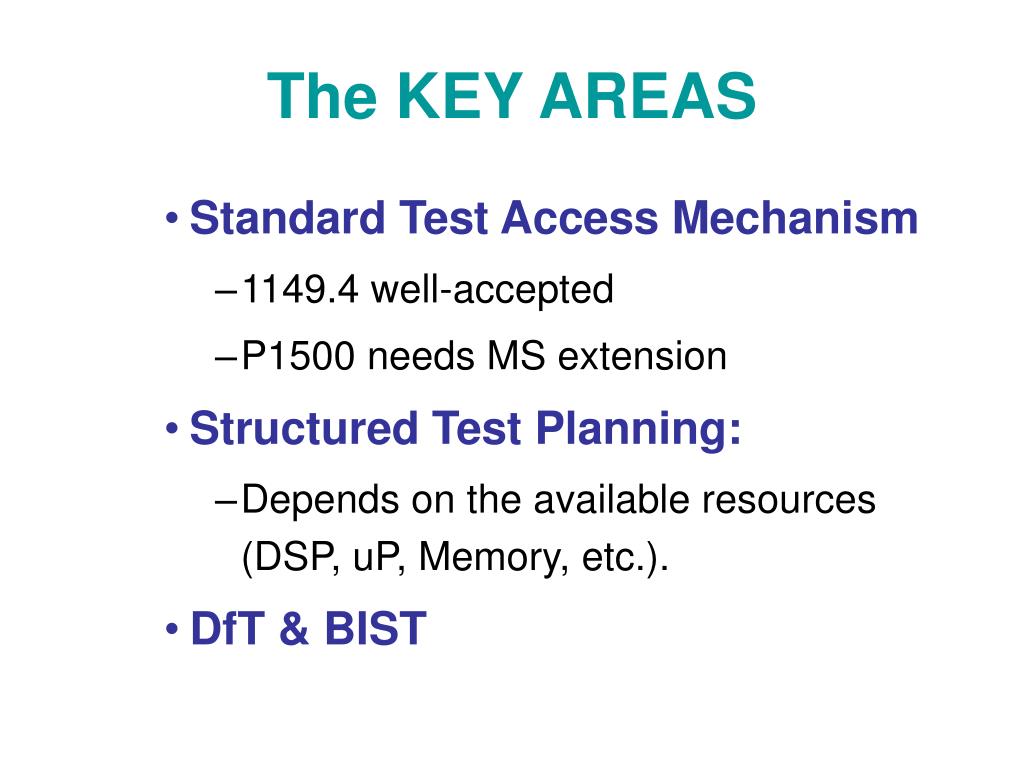 The KEY AREAS

• Standard Test Access Mechanism
– 1149.4 well-accepted
– P1500 needs MS extension
• Structured Test Planning:
– Depends on the available resources (DSP, uP, Memory, etc.).
• DfT & BIST